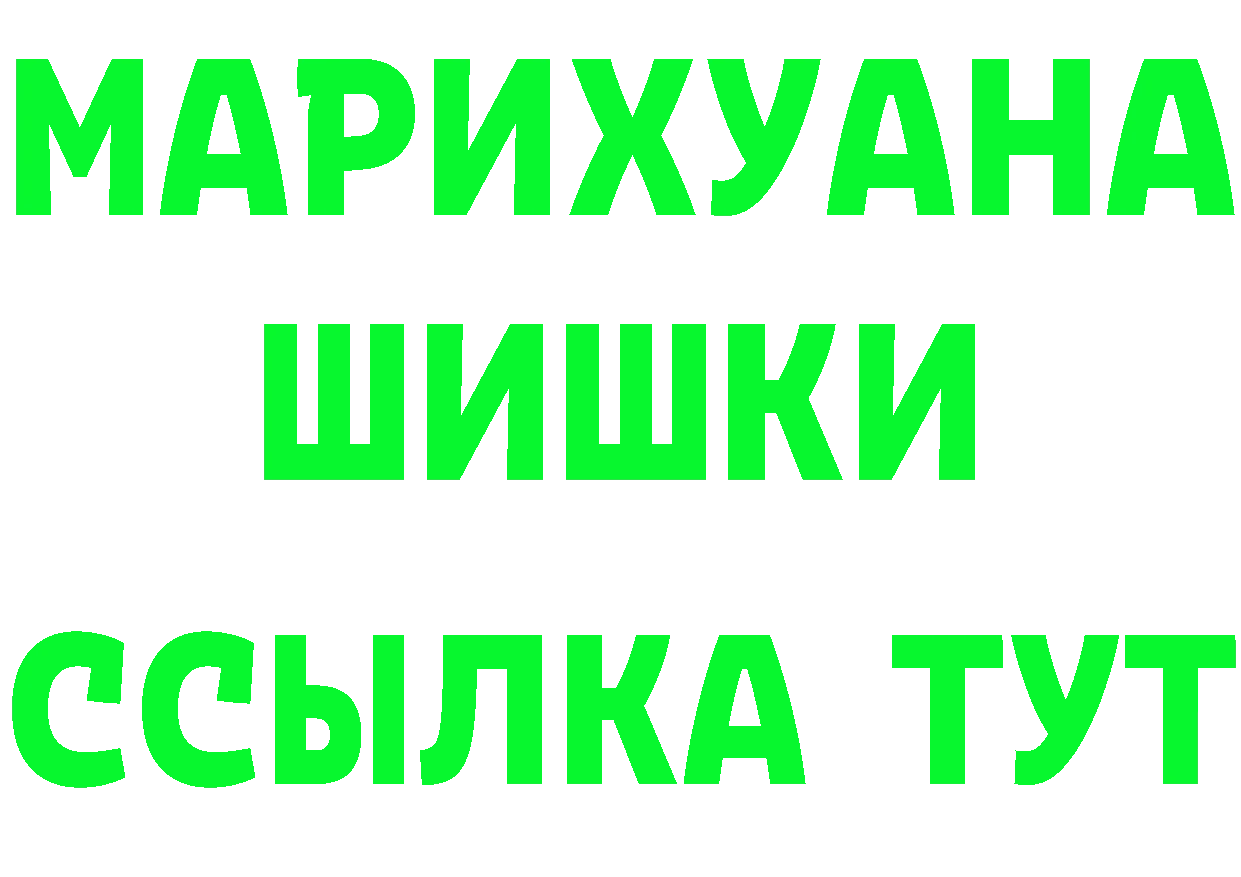 МАРИХУАНА
ШИШКИ
ССЫЛКА ТУТ